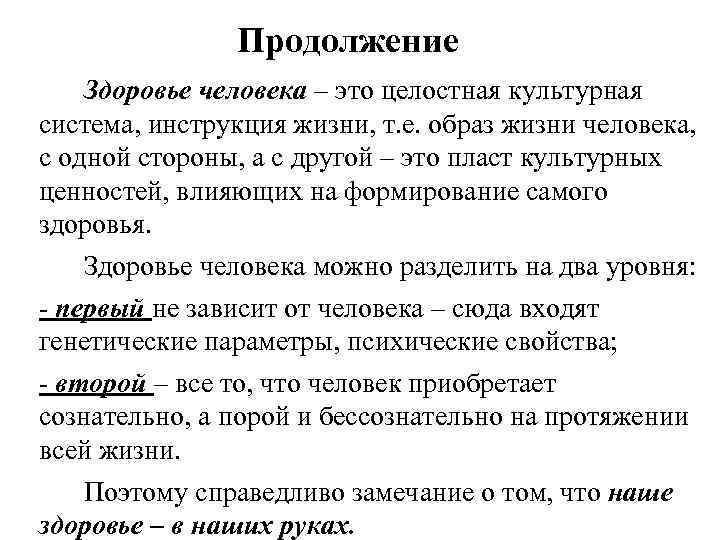 Продолжение

Здоровье человека – это целостная культурная система, инструкция жизни, т.е. образ жизни человека, с одной стороны, а с другой – это пласт культурных ценностей, влияющих на формирование самого здоровья.

Здоровье человека можно разделить на два уровня:

- первый не зависит от человека – сюда входят генетические параметры, психические свойства;

- второй – все то, что человек приобретает сознательно, а порой и бессознательно на протяжении всей жизни.

Поэтому справедливо замечание о том, что наше здоровье – в наших руках.